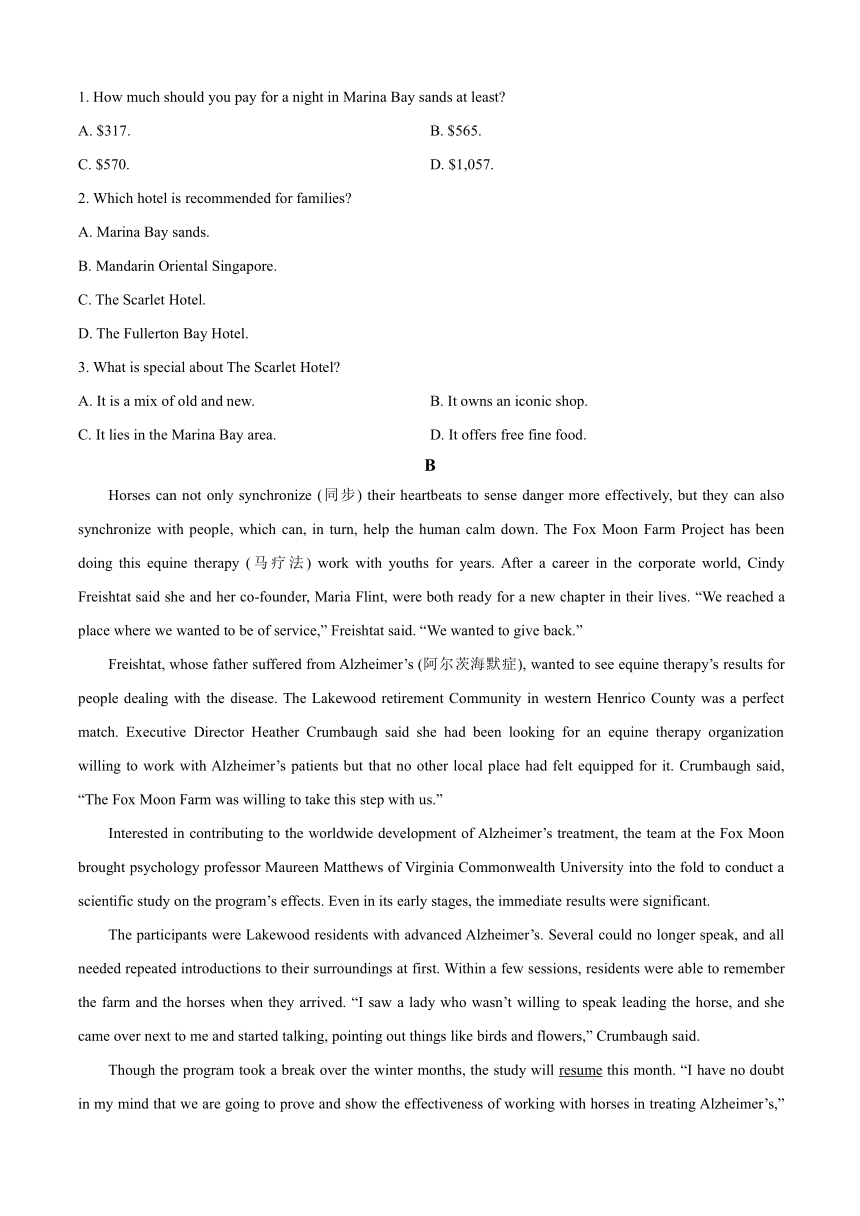 1. How much should you pay for a night in Marina Bay sands at least?

A. \$317.

B. \$565.

C. \$570.

D. \$1,057.

2. Which hotel is recommended for families?

A. Marina Bay sands.

B. Mandarin Oriental Singapore.

C. The Scarlet Hotel.

D. The Fullerton Bay Hotel.

3. What is special about The Scarlet Hotel?

A. It is a mix of old and new.

B. It owns an iconic shop.

C. It lies in the Marina Bay area.

D. It offers free fine food.

B

Horses can not only synchronize (同步) their heartbeats to sense danger more effectively, but they can also synchronize with people, which can, in turn, help the human calm down. The Fox Moon Farm Project has been doing this equine therapy (马疗法) work with youths for years. After a career in the corporate world, Cindy Freishtat said she and her co-founder, Maria Flint, were both ready for a new chapter in their lives. “We reached a place where we wanted to be of service,” Freishtat said. “We wanted to give back.”

Freishtat, whose father suffered from Alzheimer’s (阿尔茨海默症), wanted to see equine therapy’s results for people dealing with the disease. The Lakewood retirement Community in western Henrico County was a perfect match. Executive Director Heather Crumbaugh said she had been looking for an equine therapy organization willing to work with Alzheimer’s patients but that no other local place had felt equipped for it. Crumbaugh said, “The Fox Moon Farm was willing to take this step with us.”

Interested in contributing to the worldwide development of Alzheimer’s treatment, the team at the Fox Moon brought psychology professor Maureen Matthews of Virginia Commonwealth University into the fold to conduct a scientific study on the program’s effects. Even in its early stages, the immediate results were significant.

The participants were Lakewood residents with advanced Alzheimer’s. Several could no longer speak, and all needed repeated introductions to their surroundings at first. Within a few sessions, residents were able to remember the farm and the horses when they arrived. “I saw a lady who wasn’t willing to speak leading the horse, and she came over next to me and started talking, pointing out things like birds and flowers,” Crumbaugh said.

Though the program took a break over the winter months, the study will resume this month. “I have no doubt in my mind that we are going to prove and show the effectiveness of working with horses in treating Alzheimer’s,”